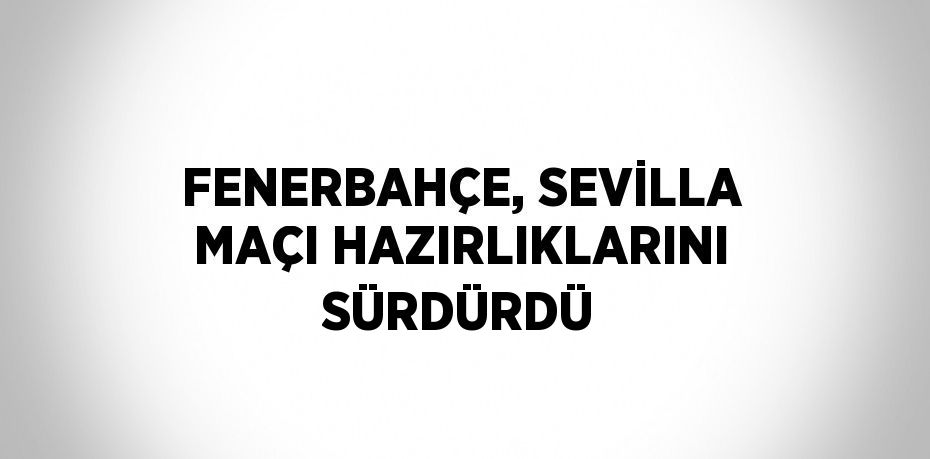 FENERBAHÇE, SEVİLLA MAÇI HAZIRLIKLARINI SÜRDÜRDÜ